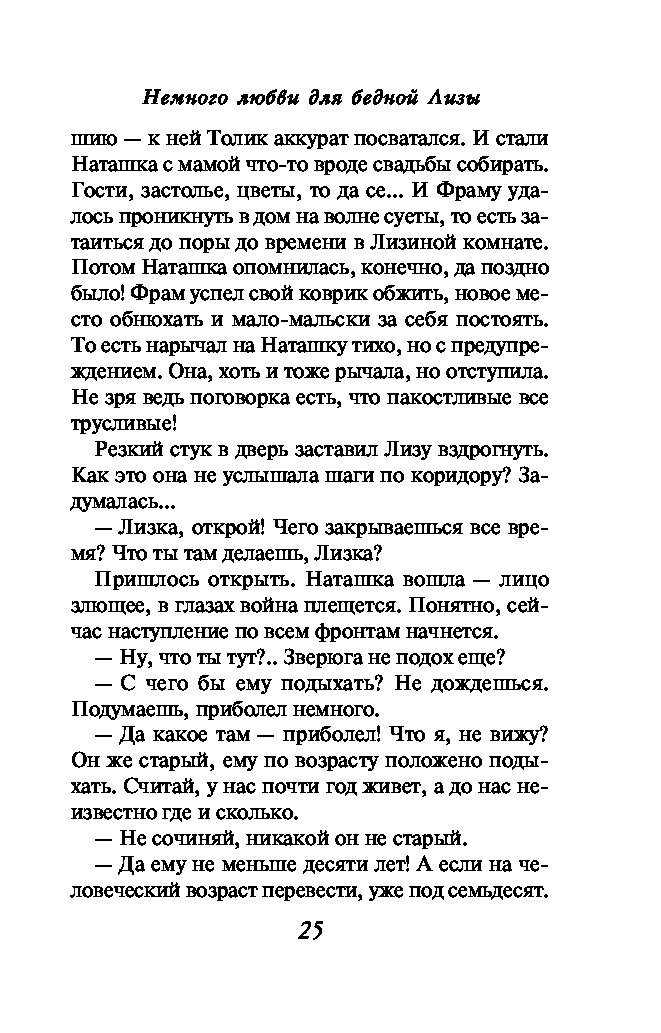 Немного любви для бедной Лизы

шию — к ней Толик аккурат посватался. И стали Наташка с мамой что-то вроде свадьбы собирать. Гости, застолье, цветы, то да се... И Фраму удалось проникнуть в дом на волне суеты, то есть затаиться до поры до времени в Лизиной комнате. Потом Наташка опомнилась, конечно, да поздно было! Фрам успел свой коврик обжить, новое место обнюхать и мало-мальски за себя постоять. То есть нарычал на Наташку тихо, но с предупреждением. Она, хоть и тоже рычала, но отступила. Не зря ведь поговорка есть, что пакостливые все трусливые!

Резкий стук в дверь заставил Лизу вздрогнуть. Как это она не услышала шаги по коридору? Задумалась...

— Лизка, открой! Чего закрываешься все время? Что ты там делаешь, Лизка?

Пришлось открыть. Наташка вошла — лицо злющее, в глазах война плещется. Понятно, сейчас наступление по всем фронтам начнется.

— Ну, что ты тут?.. Зверюга не подох еще?

— С чего бы ему подыхать? Не дождешься. Подумаешь, приболел немного.

— Да какое там — приболел! Что я, не вижу? Он же старый, ему по возрасту положено подыхать. Считай, у нас почти год живет, а до нас неизвестно где и сколько.

— Не сочиняй, никакой он не старый.

— Да ему не меньше десяти лет! А если на человеческий возраст перевести, уже под семьдесят.

25